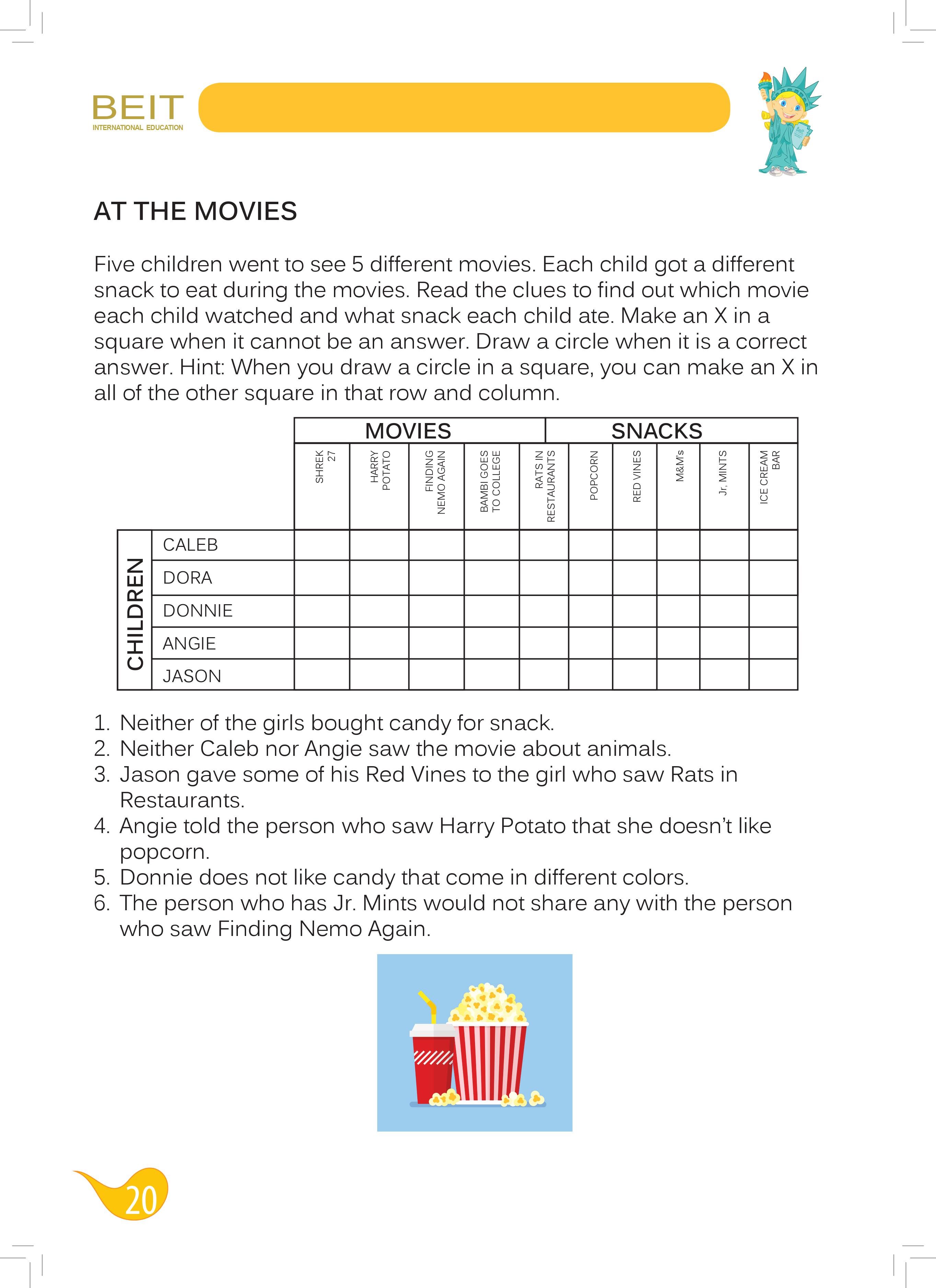 BEIT
INTERNATIONAL EDUCATION

AT THE MOVIES

Five children went to see 5 different movies. Each child got a different snack to eat during the movies. Read the clues to find out which movie each child watched and what snack each child ate. Make an X in a square when it cannot be an answer. Draw a circle when it is a correct answer. Hint: When you draw a circle in a square, you can make an X in all of the other square in that row and column.

| | | MOVIES | | | | | SNACKS | | | | |
|---|---|---|---|---|---|---|---|---|---|---|---|
| | | SHREK 27 | HARRY POTATO | FINDING NEMO AGAIN | BAMBI GOES TO COLLEGE | RATS IN RESTAURANTS | POPCORN | RED VINES | M&M's | Jr. MINTS | ICE CREAM BAR |
| CHILDREN | CALEB | | | | | | | | | | |
| | DORA | | | | | | | | | | |
| | DONNIE | | | | | | | | | | |
| | ANGIE | | | | | | | | | | |
| | JASON | | | | | | | | | | |

1. Neither of the girls bought candy for snack.
2. Neither Caleb nor Angie saw the movie about animals.
3. Jason gave some of his Red Vines to the girl who saw Rats in Restaurants.
4. Angie told the person who saw Harry Potato that she doesn't like popcorn.
5. Donnie does not like candy that come in different colors.
6. The person who has Jr. Mints would not share any with the person who saw Finding Nemo Again.

20